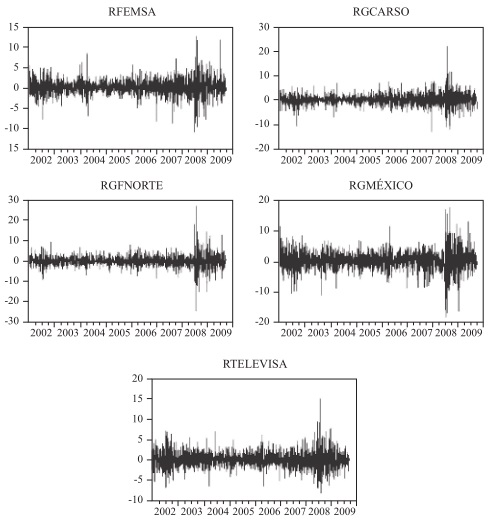 RFEMSA

15
10
5
0
-5
-10
15

2002 2003 2004 2005 2006 2007 2008 2009

RGCARSO

30
20
10
0
-10
-20

2002 2003 2004 2005 2006 2007 2008 2009

RGFNORTE

30
20
10
0
-10
-20
-30

2002 2003 2004 2005 2006 2007 2008 2009

RGMÉXICO

20
10
0
-10
-20

2002 2003 2004 2005 2006 2007 2008 2009

RTELEVISA

20
15
10
5
0
-5
-10

2002 2003 2004 2005 2006 2007 2008 2009